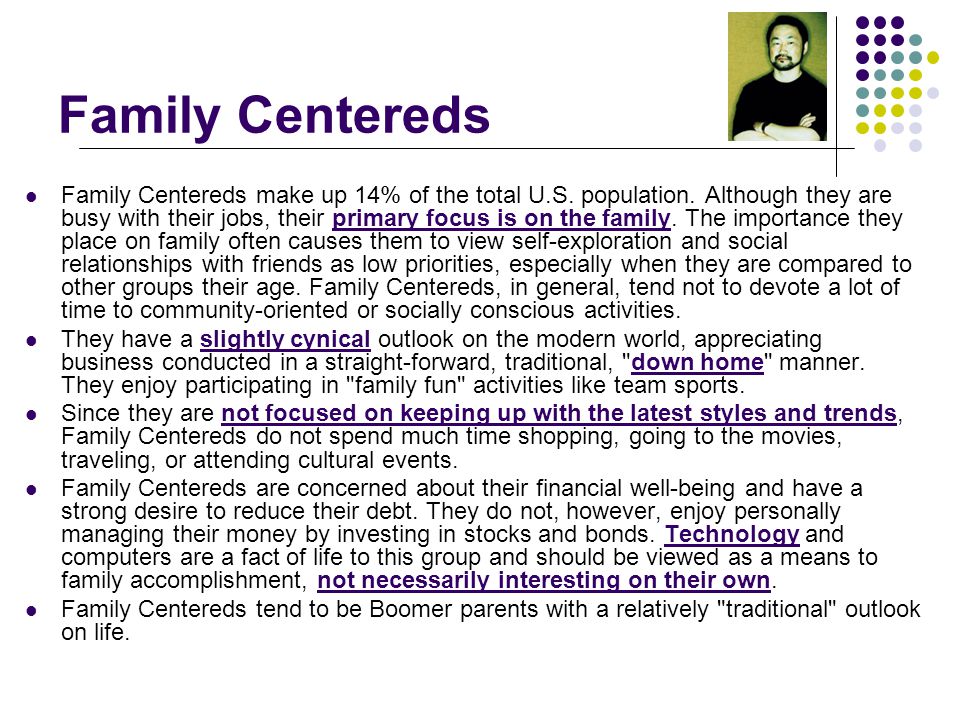 Family Centereds

- Family Centereds make up 14% of the total U.S. population. Although they are busy with their jobs, their primary focus is on the family. The importance they place on family often causes them to view self-exploration and social relationships with friends as low priorities, especially when they are compared to other groups their age. Family Centereds, in general, tend not to devote a lot of time to community-oriented or socially conscious activities.
- They have a slightly cynical outlook on the modern world, appreciating business conducted in a straight-forward, traditional, "down home" manner. They enjoy participating in "family fun" activities like team sports.
- Since they are not focused on keeping up with the latest styles and trends, Family Centereds do not spend much time shopping, going to the movies, traveling, or attending cultural events.
- Family Centereds are concerned about their financial well-being and have a strong desire to reduce their debt. They do not, however, enjoy personally managing their money by investing in stocks and bonds. Technology and computers are a fact of life to this group and should be viewed as a means to family accomplishment, not necessarily interesting on their own.
- Family Centereds tend to be Boomer parents with a relatively "traditional" outlook on life.